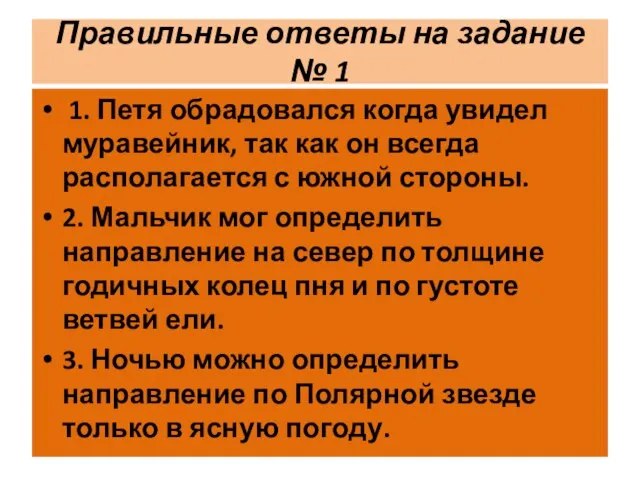 Правильные ответы на задание № 1

• 1. Петя обрадовался когда увидел муравейник, так как он всегда располагается с южной стороны.

• 2. Мальчик мог определить направление на север по толщине годичных колец пня и по густоте ветвей ели.

• 3. Ночью можно определить направление по Полярной звезде только в ясную погоду.